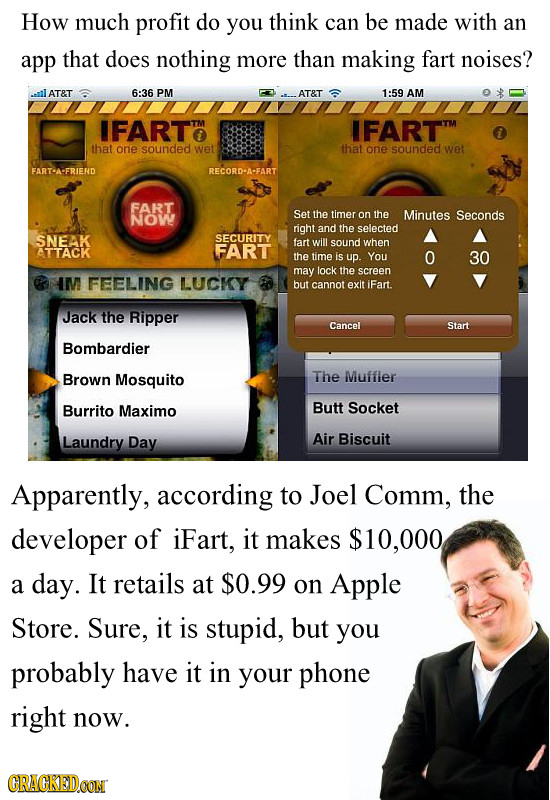 How much profit do you think can be made with an app that does nothing more than making fart noises?

AT&T 6:36 PM

IFART™
that one sounded wet

FART-A-FRIEND RECORD-A-FART

FART NOW

SNEAK ATTACK SECURITY FART

IM FEELING LUCKY

Jack the Ripper
Bombardier
Brown Mosquito
Burrito Maximo
Laundry Day

AT&T 1:59 AM

IFART™
that one sounded wet

Set the timer on the right and the selected fart will sound when the time is up. You may lock the screen but cannot exit iFart.

Minutes Seconds
0 30

Cancel Start

The Muffler
Butt Socket
Air Biscuit

Apparently, according to Joel Comm, the developer of iFart, it makes $10,000 a day. It retails at $0.99 on Apple Store. Sure, it is stupid, but you probably have it in your phone right now.

CRACKED.COM